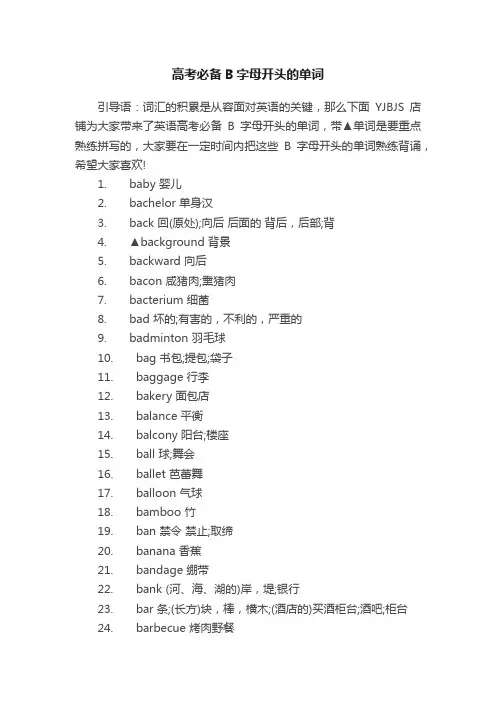 高考必备 B 字母开头的单词

引导语：词汇的积累是从容面对英语的关键，那么下面 YJBJS 店铺为大家带来了英语高考必备 B 字母开头的单词，带▲单词是要重点熟练拼写的，大家要在一定时间内把这些 B 字母开头的单词熟练背诵，希望大家喜欢!

1. baby 婴儿
2. bachelor 单身汉
3. back 回(原处);向后 后面的 背后，后部;背
4. ▲background 背景
5. backward 向后
6. bacon 咸猪肉;熏猪肉
7. bacterium 细菌
8. bad 坏的;有害的，不利的，严重的
9. badminton 羽毛球
10. bag 书包;提包;袋子
11. baggage 行李
12. bakery 面包店
13. balance 平衡
14. balcony 阳台;楼座
15. ball 球;舞会
16. ballet 芭蕾舞
17. balloon 气球
18. bamboo 竹
19. ban 禁令 禁止;取缔
20. banana 香蕉
21. bandage 绷带
22. bank (河、海、湖的)岸，堤;银行
23. bar 条;(长方)块，棒，横木;(酒店的)买酒柜台;酒吧;柜台
24. barbecue 烤肉野餐